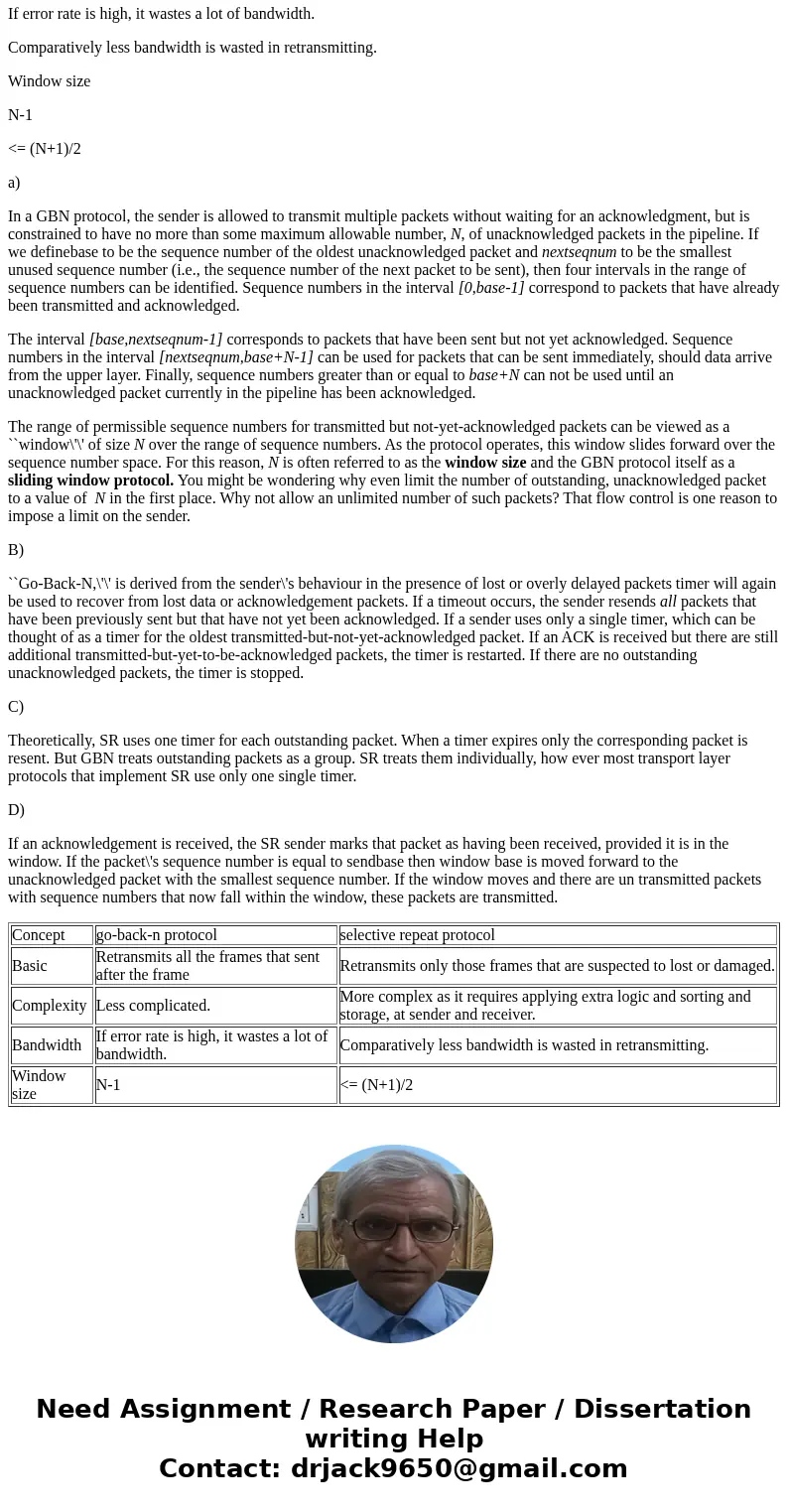 If error rate is high, it wastes a lot of bandwidth.

Comparatively less bandwidth is wasted in retransmitting.

Window size

N-1

<= (N+1)/2

a)

In a GBN protocol, the sender is allowed to transmit multiple packets without waiting for an acknowledgment, but is constrained to have no more than some maximum allowable number, N, of unacknowledged packets in the pipeline. If we definebase to be the sequence number of the oldest unacknowledged packet and nextseqnum to be the smallest unused sequence number (i.e., the sequence number of the next packet to be sent), then four intervals in the range of sequence numbers can be identified. Sequence numbers in the interval [0,base-1] correspond to packets that have already been transmitted and acknowledged.

The interval [base,nextseqnum-1] corresponds to packets that have been sent but not yet acknowledged. Sequence numbers in the interval [nextseqnum,base+N-1] can be used for packets that can be sent immediately, should data arrive from the upper layer. Finally, sequence numbers greater than or equal to base+N can not be used until an unacknowledged packet currently in the pipeline has been acknowledged.

The range of permissible sequence numbers for transmitted but not-yet-acknowledged packets can be viewed as a ``window\'\' of size N over the range of sequence numbers. As the protocol operates, this window slides forward over the sequence number space. For this reason, N is often referred to as the window size and the GBN protocol itself as a sliding window protocol. You might be wondering why even limit the number of outstanding, unacknowledged packet to a value of N in the first place. Why not allow an unlimited number of such packets? That flow control is one reason to impose a limit on the sender.

B)

``Go-Back-N,\'\' is derived from the sender\'s behaviour in the presence of lost or overly delayed packets timer will again be used to recover from lost data or acknowledgement packets. If a timeout occurs, the sender resends all packets that have been previously sent but that have not yet been acknowledged. If a sender uses only a single timer, which can be thought of as a timer for the oldest transmitted-but-not-yet-acknowledged packet. If an ACK is received but there are still additional transmitted-but-yet-to-be-acknowledged packets, the timer is restarted. If there are no outstanding unacknowledged packets, the timer is stopped.

C)

Theoretically, SR uses one timer for each outstanding packet. When a timer expires only the corresponding packet is resent. But GBN treats outstanding packets as a group. SR treats them individually, how ever most transport layer protocols that implement SR use only one single timer.

D)

If an acknowledgement is received, the SR sender marks that packet as having been received, provided it is in the window. If the packet\'s sequence number is equal to sendbase then window base is moved forward to the unacknowledged packet with the smallest sequence number. If the window moves and there are un transmitted packets with sequence numbers that now fall within the window, these packets are transmitted.

| Concept | go-back-n protocol | selective repeat protocol |
|---|---|---|
| Basic | Retransmits all the frames that sent after the frame | Retransmits only those frames that are suspected to lost or damaged. |
| Complexity | Less complicated. | More complex as it requires applying extra logic and sorting and storage, at sender and receiver. |
| Bandwidth | If error rate is high, it wastes a lot of bandwidth. | Comparatively less bandwidth is wasted in retransmitting. |
| Window size | N-1 | <= (N+1)/2 |

Need Assignment / Research Paper / Dissertation writing Help
Contact: drjack9650@gmail.com